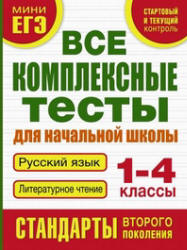 МИНИ ЕГЭ

СТАРТОВЫЙ И ТЕКУЩИЙ КОНТРОЛЬ

ВСЕ КОМПЛЕКСНЫЕ ТЕСТЫ

ДЛЯ НАЧАЛЬНОЙ ШКОЛЫ

Русский язык

Литературное чтение

1-4 КЛАССЫ

СТАНДАРТЫ ВТОРОГО ПОКОЛЕНИЯ